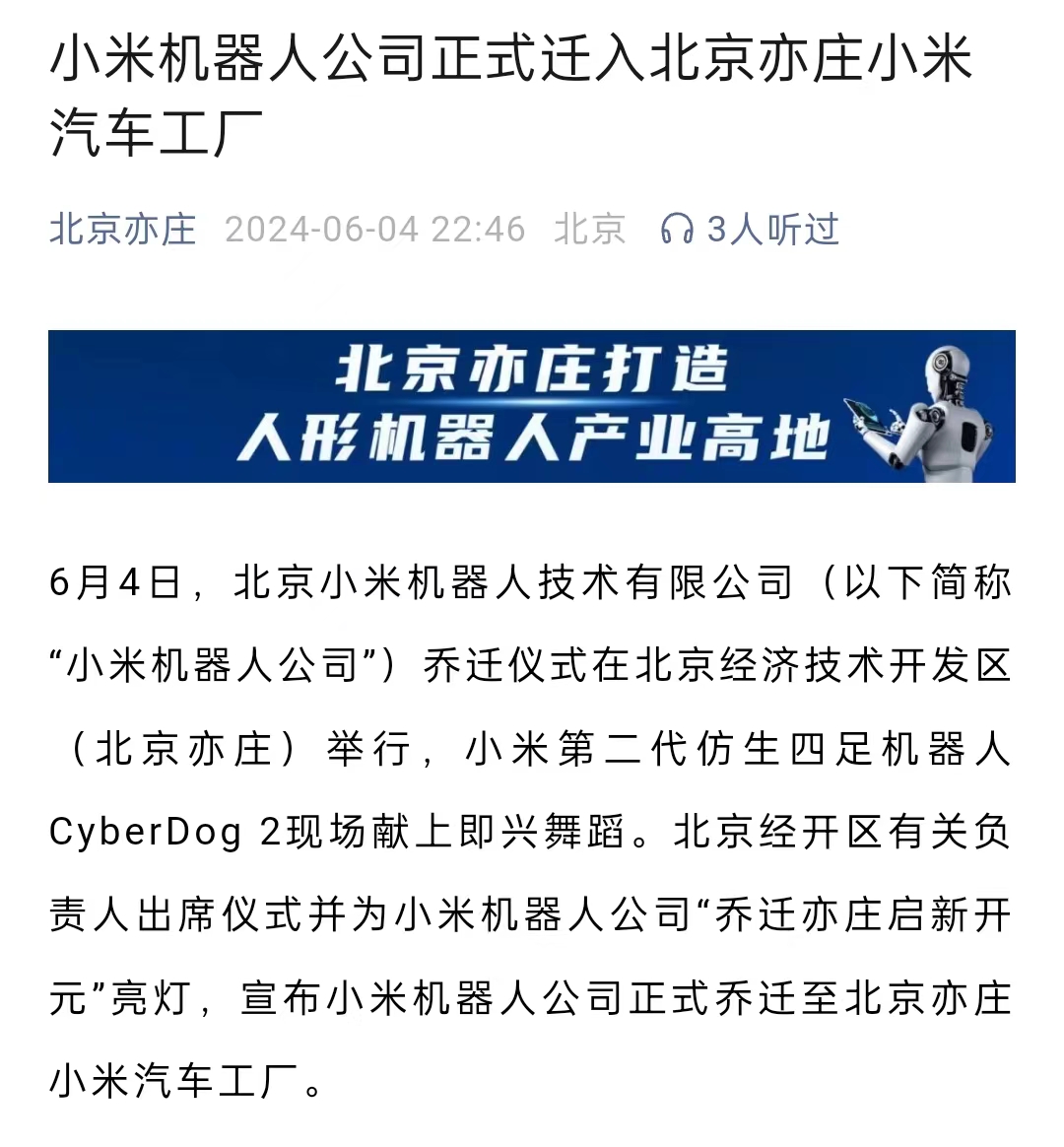 小米机器人公司正式迁入北京亦庄小米汽车工厂

北京亦庄 2024-06-04 22:46 北京 3人听过

北京亦庄打造
人形机器人产业高地

6月4日，北京小米机器人技术有限公司（以下简称“小米机器人公司”）乔迁仪式在北京经济技术开发区（北京亦庄）举行，小米第二代仿生四足机器人CyberDog 2现场献上即兴舞蹈。北京经开区有关负责人出席仪式并为小米机器人公司“乔迁亦庄启新开元”亮灯，宣布小米机器人公司正式乔迁至北京亦庄小米汽车工厂。